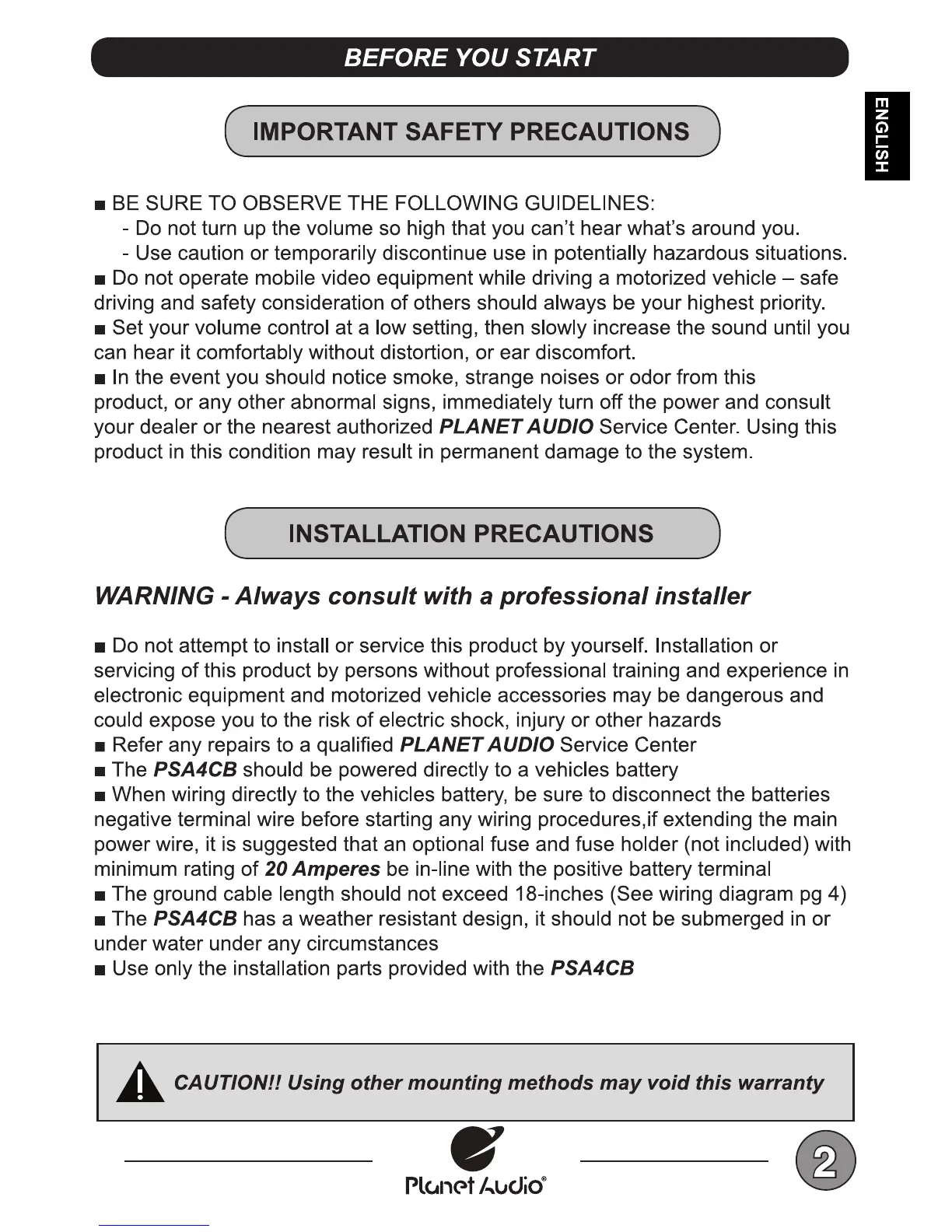 BEFORE YOU START

ENGLISH

IMPORTANT SAFETY PRECAUTIONS

■ BE SURE TO OBSERVE THE FOLLOWING GUIDELINES:
- Do not turn up the volume so high that you can't hear what's around you.
- Use caution or temporarily discontinue use in potentially hazardous situations.
■ Do not operate mobile video equipment while driving a motorized vehicle – safe driving and safety consideration of others should always be your highest priority.
■ Set your volume control at a low setting, then slowly increase the sound until you can hear it comfortably without distortion, or ear discomfort.
■ In the event you should notice smoke, strange noises or odor from this product, or any other abnormal signs, immediately turn off the power and consult your dealer or the nearest authorized PLANET AUDIO Service Center. Using this product in this condition may result in permanent damage to the system.

INSTALLATION PRECAUTIONS

WARNING - Always consult with a professional installer

■ Do not attempt to install or service this product by yourself. Installation or servicing of this product by persons without professional training and experience in electronic equipment and motorized vehicle accessories may be dangerous and could expose you to the risk of electric shock, injury or other hazards
■ Refer any repairs to a qualified PLANET AUDIO Service Center
■ The PSA4CB should be powered directly to a vehicles battery
■ When wiring directly to the vehicles battery, be sure to disconnect the batteries negative terminal wire before starting any wiring procedures,if extending the main power wire, it is suggested that an optional fuse and fuse holder (not included) with minimum rating of 20 Amperes be in-line with the positive battery terminal
■ The ground cable length should not exceed 18-inches (See wiring diagram pg 4)
■ The PSA4CB has a weather resistant design, it should not be submerged in or under water under any circumstances
■ Use only the installation parts provided with the PSA4CB

CAUTION!! Using other mounting methods may void this warranty

Planet Audio®

2